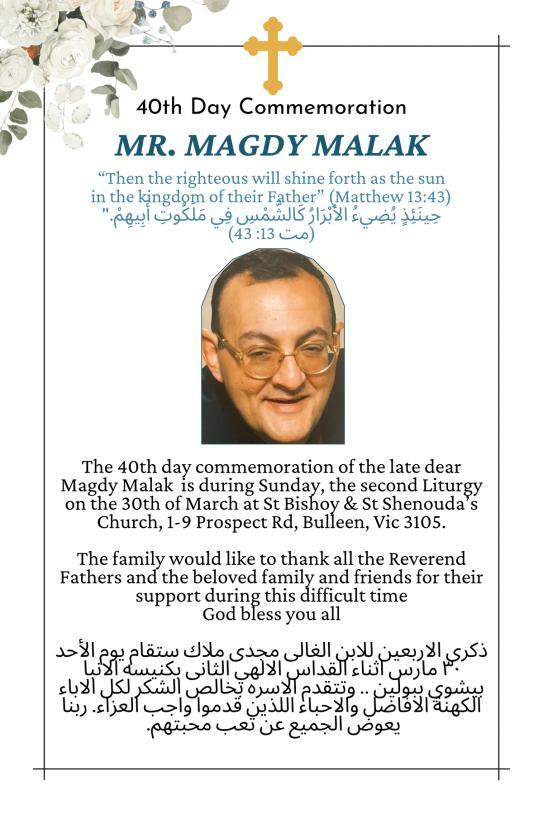 40th Day Commemoration

MR. MAGDY MALAK

“Then the righteous will shine forth as the sun in the kingdom of their Father” (Matthew 13:43)
حِينَئِذٍ يُضِيءُ الأَبْرَارُ كَالشَّمْسِ فِي مَلَكُوتِ أَبِيهِمْ."
(مت 13: 43)

The 40th day commemoration of the late dear Magdy Malak is during Sunday, the second Liturgy on the 30th of March at St Bishoy & St Shenouda’s Church, 1-9 Prospect Rd, Bulleen, Vic 3105.

The family would like to thank all the Reverend Fathers and the beloved family and friends for their support during this difficult time
God bless you all

ذكرى الاربعين للابن الغالى مجدى ملاك ستقام يوم الأحد ٣٠ مارس أثناء القداس الالهي الثانى بكنيسة الانبا بيشوي ببولين .. وتتقدم الاسره بخالص الشكر لكل الاباء الكهنة الافاضل والاحباء اللذين قدموا واجب العزاء. ربنا يعوض الجميع عن تعب محبتهم.